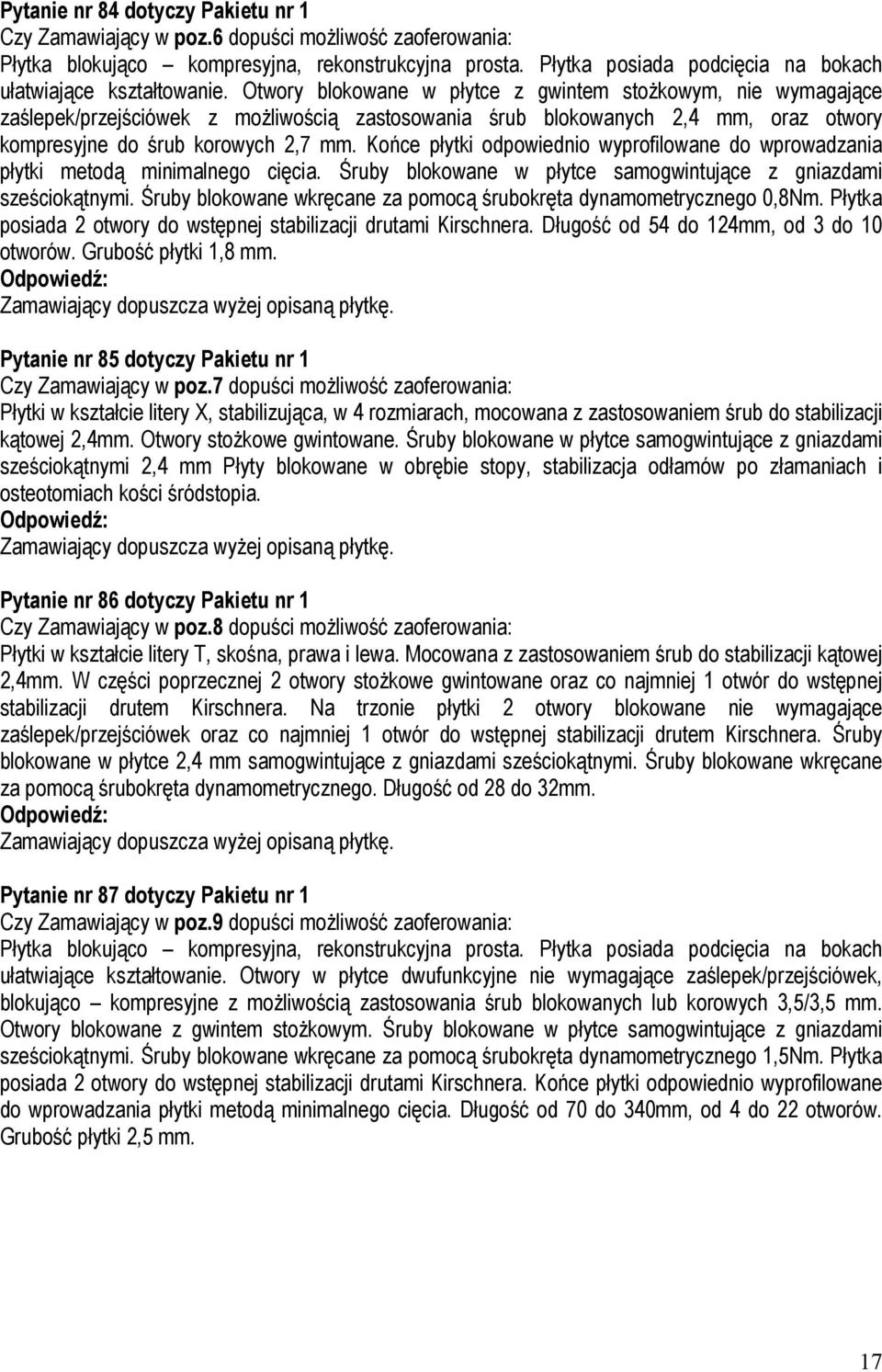 Pytanie nr 84 dotyczy Pakietu nr 1
Czy Zamawiający w poz.6 dopuści możliwość zaoferowania:
Płytka blokująco – kompresyjna, rekonstrukcyjna prosta. Płytka posiada podcięcia na bokach ułatwiające kształtowanie. Otwory blokowane w płytce z gwintem stożkowym, nie wymagające zaślepek/przejściówek z możliwością zastosowania śrub blokowanych 2,4 mm, oraz otwory kompresyjne do śrub korowych 2,7 mm. Końce płytki odpowiednio wyprofilowane do wprowadzania płytki metodą minimalnego cięcia. Śruby blokowane w płytce samogwintujące z gniazdami sześciokątnymi. Śruby blokowane wkręcane za pomocą śrubokręta dynamometrycznego 0,8Nm. Płytka posiada 2 otwory do wstępnej stabilizacji drutami Kirschnera. Długość od 54 do 124mm, od 3 do 10 otworów. Grubość płytki 1,8 mm.
Odpowiedź:
Zamawiający dopuszcza wyżej opisaną płytkę.

Pytanie nr 85 dotyczy Pakietu nr 1
Czy Zamawiający w poz.7 dopuści możliwość zaoferowania:
Płytki w kształcie litery X, stabilizująca, w 4 rozmiarach, mocowana z zastosowaniem śrub do stabilizacji kątowej 2,4mm. Otwory stożkowe gwintowane. Śruby blokowane w płytce samogwintujące z gniazdami sześciokątnymi 2,4 mm Płyty blokowane w obrębie stopy, stabilizacja odłamów po złamaniach i osteotomiach kości śródstopia.
Odpowiedź:
Zamawiający dopuszcza wyżej opisaną płytkę.

Pytanie nr 86 dotyczy Pakietu nr 1
Czy Zamawiający w poz.8 dopuści możliwość zaoferowania:
Płytki w kształcie litery T, skośna, prawa i lewa. Mocowana z zastosowaniem śrub do stabilizacji kątowej 2,4mm. W części poprzecznej 2 otwory stożkowe gwintowane oraz co najmniej 1 otwór do wstępnej stabilizacji drutem Kirschnera. Na trzonie płytki 2 otwory blokowane nie wymagające zaślepek/przejściówek oraz co najmniej 1 otwór do wstępnej stabilizacji drutem Kirschnera. Śruby blokowane w płytce 2,4 mm samogwintujące z gniazdami sześciokątnymi. Śruby blokowane wkręcane za pomocą śrubokręta dynamometrycznego. Długość od 28 do 32mm.
Odpowiedź:
Zamawiający dopuszcza wyżej opisaną płytkę.

Pytanie nr 87 dotyczy Pakietu nr 1
Czy Zamawiający w poz.9 dopuści możliwość zaoferowania:
Płytka blokująco – kompresyjna, rekonstrukcyjna prosta. Płytka posiada podcięcia na bokach ułatwiające kształtowanie. Otwory w płytce dwufunkcyjne nie wymagające zaślepek/przejściówek, blokująco – kompresyjne z możliwością zastosowania śrub blokowanych lub korowych 3,5/3,5 mm. Otwory blokowane z gwintem stożkowym. Śruby blokowane w płytce samogwintujące z gniazdami sześciokątnymi. Śruby blokowane wkręcane za pomocą śrubokręta dynamometrycznego 1,5Nm. Płytka posiada 2 otwory do wstępnej stabilizacji drutami Kirschnera. Końce płytki odpowiednio wyprofilowane do wprowadzania płytki metodą minimalnego cięcia. Długość od 70 do 340mm, od 4 do 22 otworów. Grubość płytki 2,5 mm.

17